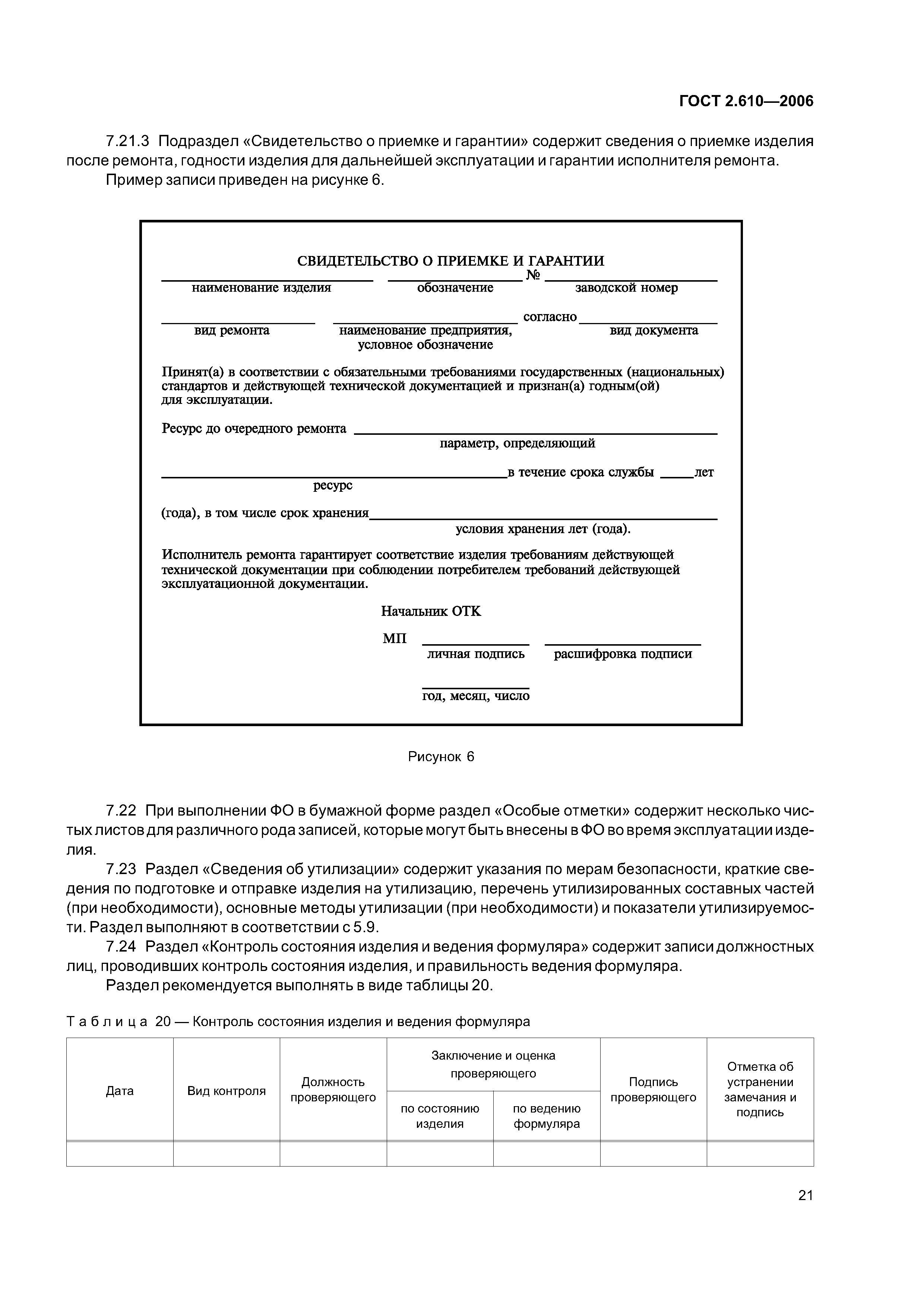 ГОСТ 2.610—2006

7.21.3 Подраздел «Свидетельство о приемке и гарантии» содержит сведения о приемке изделия после ремонта, годности изделия для дальнейшей эксплуатации и гарантии исполнителя ремонта.

Пример записи приведен на рисунке 6.

СВИДЕТЕЛЬСТВО О ПРИЕМКЕ И ГАРАНТИИ

№
наименование изделия обозначение заводской номер

согласно
вид ремонта наименование предприятия, условное обозначение вид документа

Принят(а) в соответствии с обязательными требованиями государственных (национальных) стандартов и действующей технической документацией и признан(а) годным(ой) для эксплуатации.

Ресурс до очередного ремонта
параметр, определяющий

в течение срока службы лет
ресурс

(года), в том числе срок хранения
условия хранения лет (года).

Исполнитель ремонта гарантирует соответствие изделия требованиям действующей технической документации при соблюдении потребителем требований действующей эксплуатационной документации.

Начальник ОТК

МП
личная подпись расшифровка подписи

год, месяц, число

Рисунок 6

7.22 При выполнении ФО в бумажной форме раздел «Особые отметки» содержит несколько чистых листов для различного рода записей, которые могут быть внесены в ФО во время эксплуатации изделия.

7.23 Раздел «Сведения об утилизации» содержит указания по мерам безопасности, краткие сведения по подготовке и отправке изделия на утилизацию, перечень утилизированных составных частей (при необходимости), основные методы утилизации (при необходимости) и показатели утилизируемости. Раздел выполняют в соответствии с 5.9.

7.24 Раздел «Контроль состояния изделия и ведения формуляра» содержит записи должностных лиц, проводивших контроль состояния изделия, и правильность ведения формуляра.

Раздел рекомендуется выполнять в виде таблицы 20.

Таблица 20 — Контроль состояния изделия и ведения формуляра

| Дата | Вид контроля | Должность проверяющего | Заключение и оценка проверяющего: по состоянию изделия | Заключение и оценка проверяющего: по ведению формуляра | Подпись проверяющего | Отметка об устранении замечания и подпись |
|---|---|---|---|---|---|---|
| | | | | | | |

21